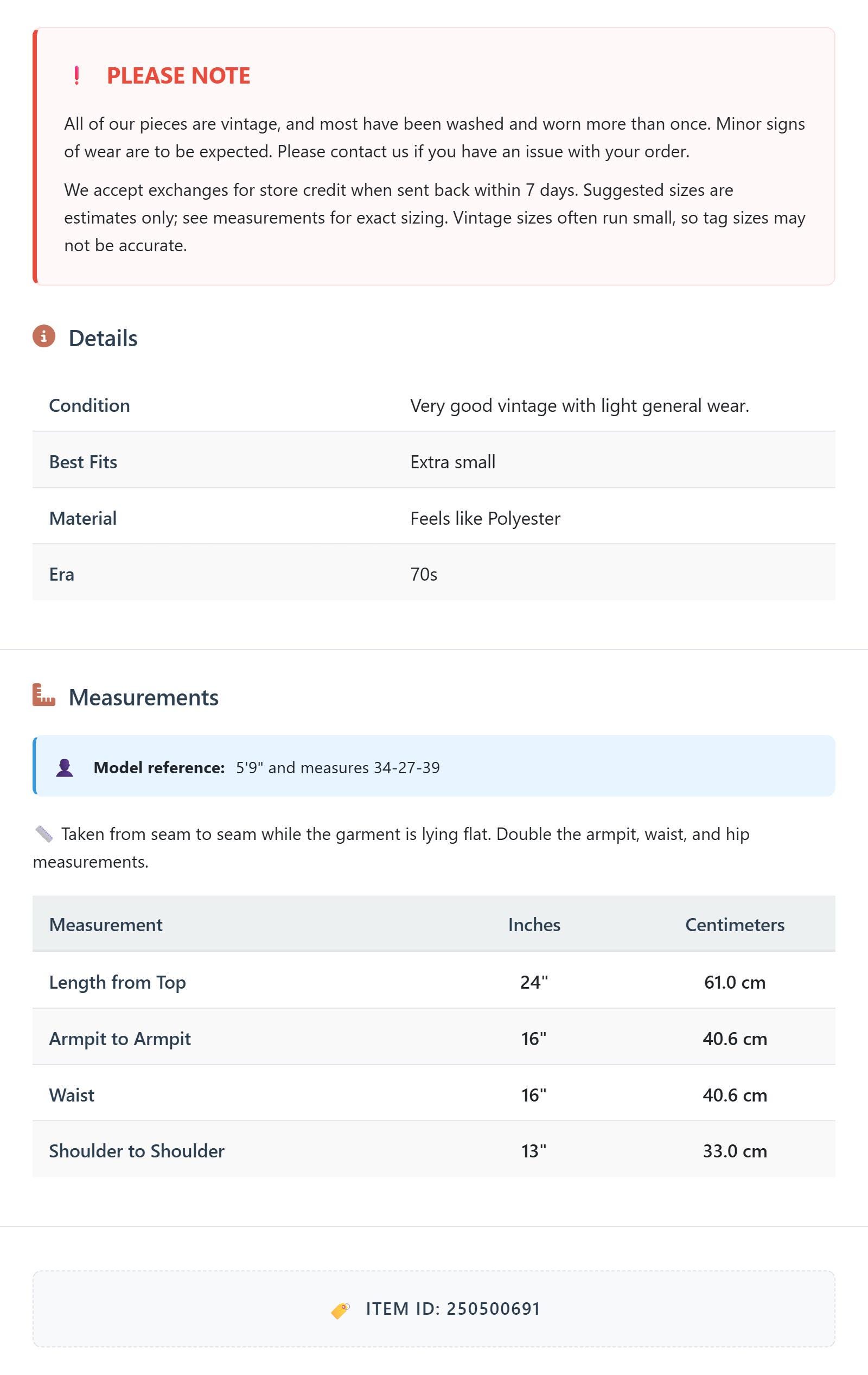 ! PLEASE NOTE

All of our pieces are vintage, and most have been washed and worn more than once. Minor signs of wear are to be expected. Please contact us if you have an issue with your order.

We accept exchanges for store credit when sent back within 7 days. Suggested sizes are estimates only; see measurements for exact sizing. Vintage sizes often run small, so tag sizes may not be accurate.

Details

| Condition | Very good vintage with light general wear. |
|---|---|
| Best Fits | Extra small |
| Material | Feels like Polyester |
| Era | 70s |

Measurements

Model reference: 5'9" and measures 34-27-39

Taken from seam to seam while the garment is lying flat. Double the armpit, waist, and hip measurements.

| Measurement | Inches | Centimeters |
|---|---|---|
| Length from Top | 24" | 61.0 cm |
| Armpit to Armpit | 16" | 40.6 cm |
| Waist | 16" | 40.6 cm |
| Shoulder to Shoulder | 13" | 33.0 cm |

ITEM ID: 250500691